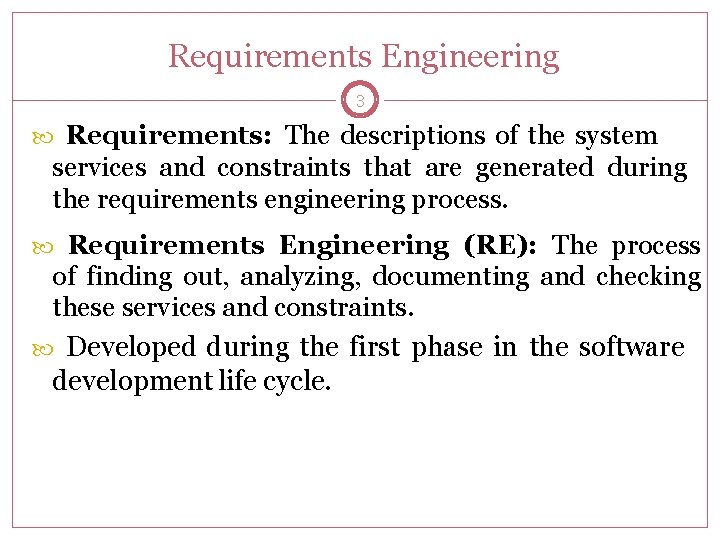 Requirements Engineering

3

Requirements: The descriptions of the system services and constraints that are generated during the requirements engineering process.

Requirements Engineering (RE): The process of finding out, analyzing, documenting and checking these services and constraints.

Developed during the first phase in the software development life cycle.